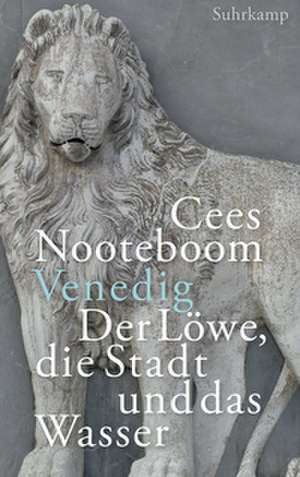 Suhrkamp

Cees Nooteboom
Venedig
Der Löwe, die Stadt und das Wasser